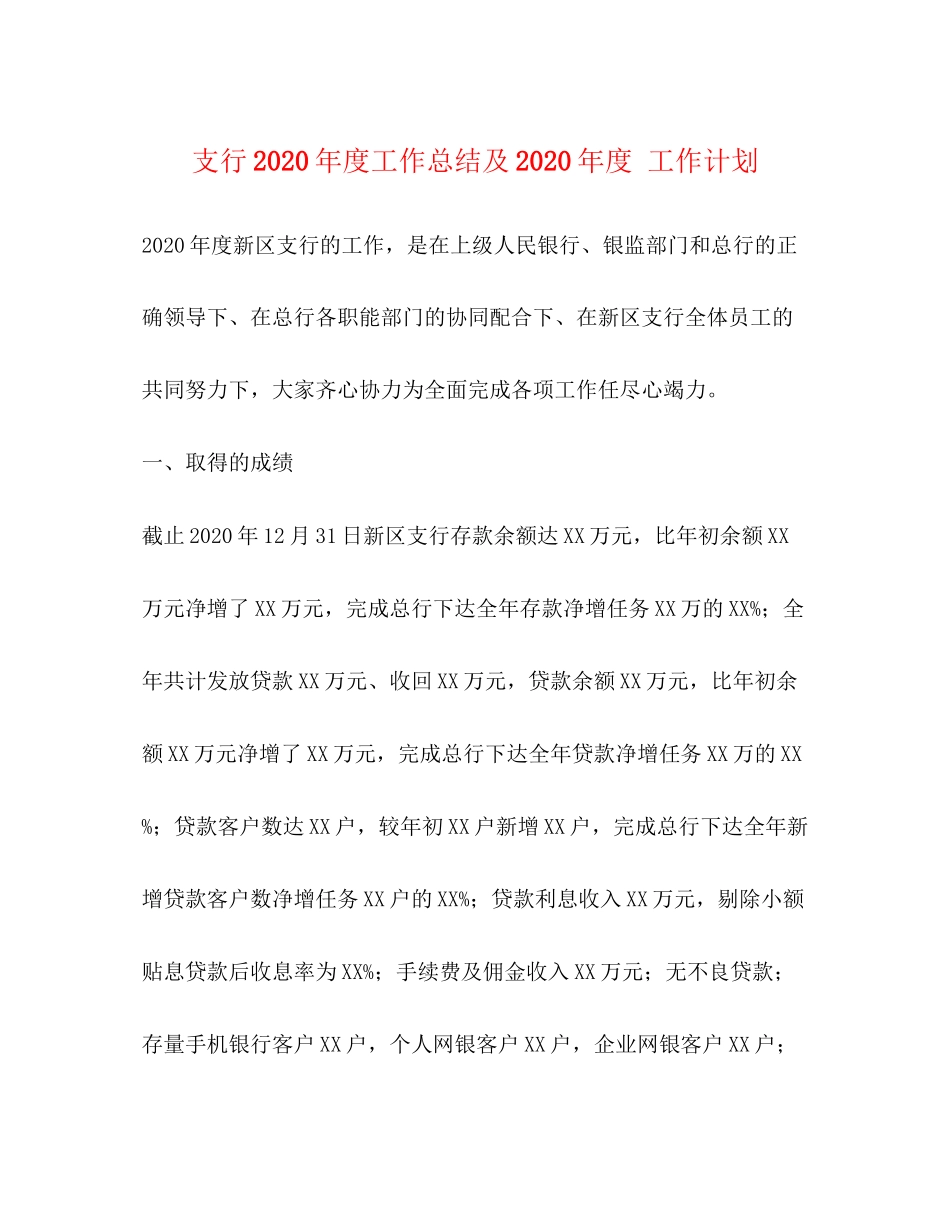 支行2020年度工作总结及2020年度 工作计划

2020年度新区支行的工作，是在上级人民银行、银监部门和总行的正确领导下、在总行各职能部门的协同配合下、在新区支行全体员工的共同努力下，大家齐心协力为全面完成各项工作任尽心竭力。

一、取得的成绩

截止2020年12月31日新区支行存款余额达XX万元，比年初余额XX万元净增了XX万元，完成总行下达全年存款净增任务XX万的XX%；全年共计发放贷款XX万元、收回XX万元，贷款余额XX万元，比年初余额XX万元净增了XX万元，完成总行下达全年贷款净增任务XX万的XX%；贷款客户数达XX户，较年初XX户新增XX户，完成总行下达全年新增贷款客户数净增任务XX户的XX%；贷款利息收入XX万元，剔除小额贴息贷款后收息率为XX%；手续费及佣金收入XX万元；无不良贷款；存量手机银行客户XX户，个人网银客户XX户，企业网银客户XX户；